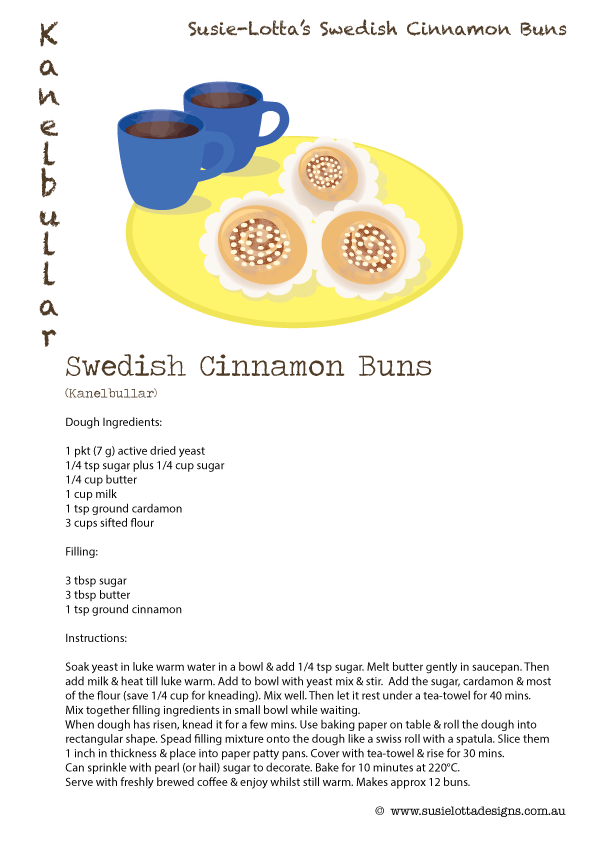 Kanelbullar

Susie-Lotta's Swedish Cinnamon Buns

Swedish Cinnamon Buns

(Kanelbullar)

Dough Ingredients:

1 pkt (7 g) active dried yeast
1/4 tsp sugar plus 1/4 cup sugar
1/4 cup butter
1 cup milk
1 tsp ground cardamon
3 cups sifted flour

Filling:

3 tbsp sugar
3 tbsp butter
1 tsp ground cinnamon

Instructions:

Soak yeast in luke warm water in a bowl & add 1/4 tsp sugar. Melt butter gently in saucepan. Then add milk & heat till luke warm. Add to bowl with yeast mix & stir. Add the sugar, cardamon & most of the flour (save 1/4 cup for kneading). Mix well. Then let it rest under a tea-towel for 40 mins.
Mix together filling ingredients in small bowl while waiting.
When dough has risen, knead it for a few mins. Use baking paper on table & roll the dough into rectangular shape. Spead filling mixture onto the dough like a swiss roll with a spatula. Slice them 1 inch in thickness & place into paper patty pans. Cover with tea-towel & rise for 30 mins.
Can sprinkle with pearl (or hail) sugar to decorate. Bake for 10 minutes at 220°C.
Serve with freshly brewed coffee & enjoy whilst still warm. Makes approx 12 buns.

© www.susielottadesigns.com.au